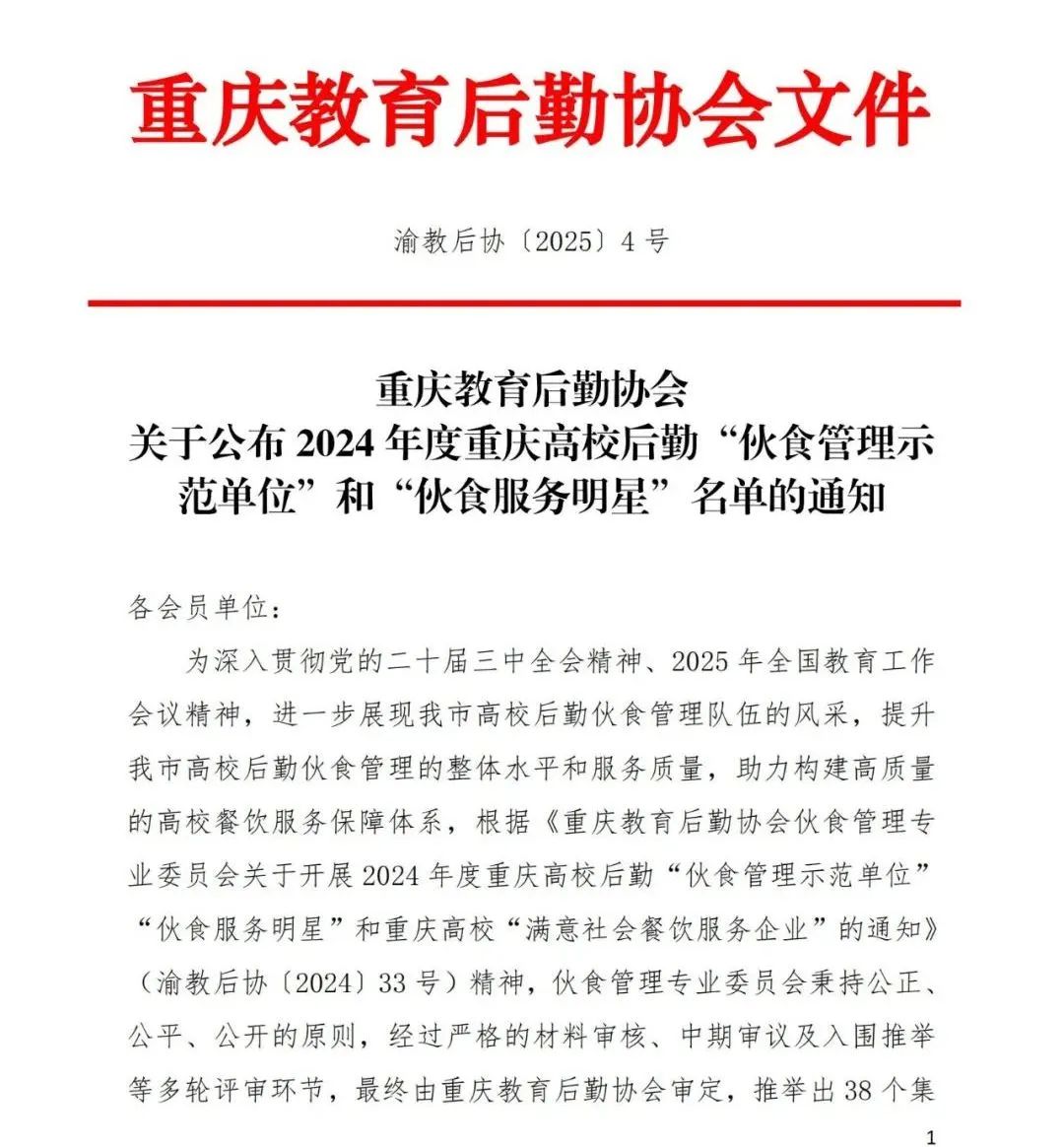 重庆教育后勤协会文件

渝教后协〔2025〕4号

重庆教育后勤协会
关于公布2024年度重庆高校后勤“伙食管理示范单位”和“伙食服务明星”名单的通知

各会员单位：

为深入贯彻党的二十届三中全会精神、2025年全国教育工作会议精神，进一步展现我市高校后勤伙食管理队伍的风采，提升我市高校后勤伙食管理的整体水平和服务质量，助力构建高质量的高校餐饮服务保障体系，根据《重庆教育后勤协会伙食管理专业委员会关于开展2024年度重庆高校后勤“伙食管理示范单位”“伙食服务明星”和重庆高校“满意社会餐饮服务企业”的通知》（渝教后协〔2024〕33号）精神，伙食管理专业委员会秉持公正、公平、公开的原则，经过严格的材料审核、中期审议及入围推举等多轮评审环节，最终由重庆教育后勤协会审定，推举出38个集

1